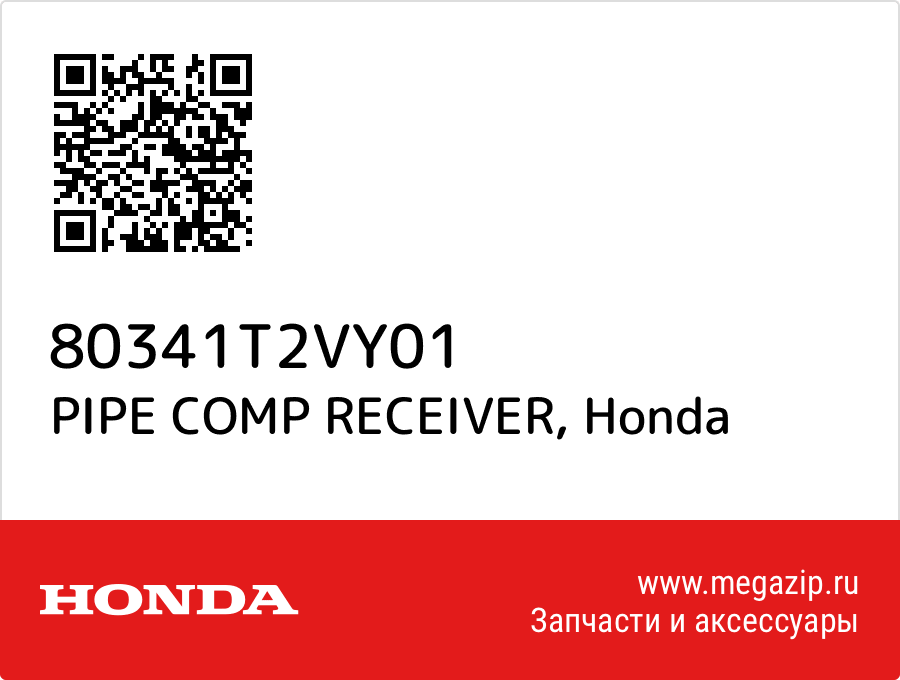 80341T2VY01
PIPE COMP RECEIVER, Honda

HONDA

www.megazip.ru
Запчасти и аксессуары